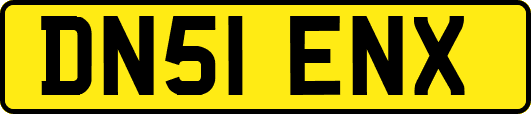 DN51 ENX